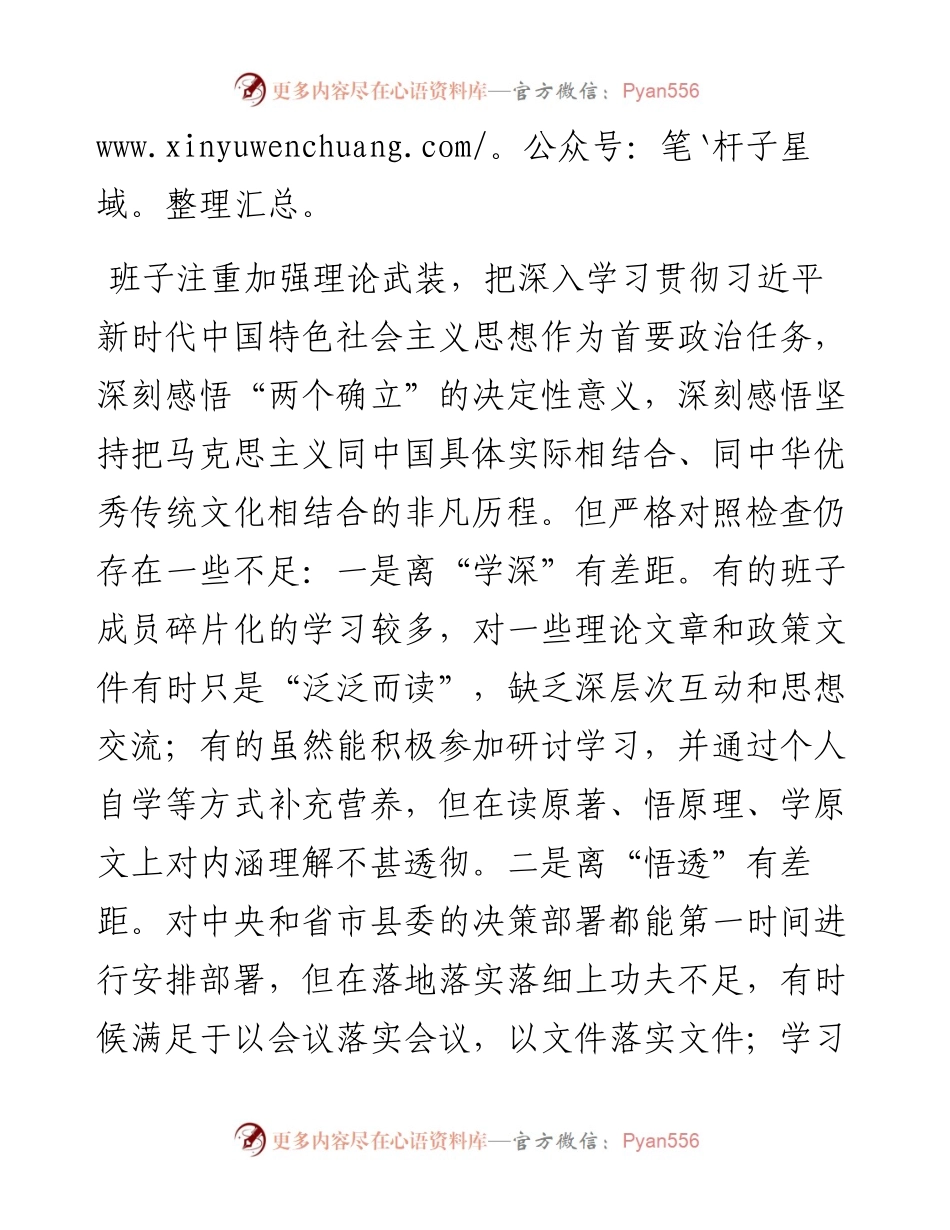 更多内容尽在心语资料库—官方微信：Pyan556

www.xinyuwenchuang.com/。公众号：笔`杆子星域。整理汇总。

班子注重加强理论武装，把深入学习贯彻习近平新时代中国特色社会主义思想作为首要政治任务，深刻感悟“两个确立”的决定性意义，深刻感悟坚持把马克思主义同中国具体实际相结合、同中华优秀传统文化相结合的非凡历程。但严格对照检查仍存在一些不足：一是离“学深”有差距。有的班子成员碎片化的学习较多，对一些理论文章和政策文件有时只是“泛泛而读”，缺乏深层次互动和思想交流；有的虽然能积极参加研讨学习，并通过个人自学等方式补充营养，但在读原著、悟原理、学原文上对内涵理解不甚透彻。二是离“悟透”有差距。对中央和省市县委的决策部署都能第一时间进行安排部署，但在落地落实落细上功夫不足，有时候满足于以会议落实会议，以文件落实文件；学习

更多内容尽在心语资料库—官方微信：Pyan556